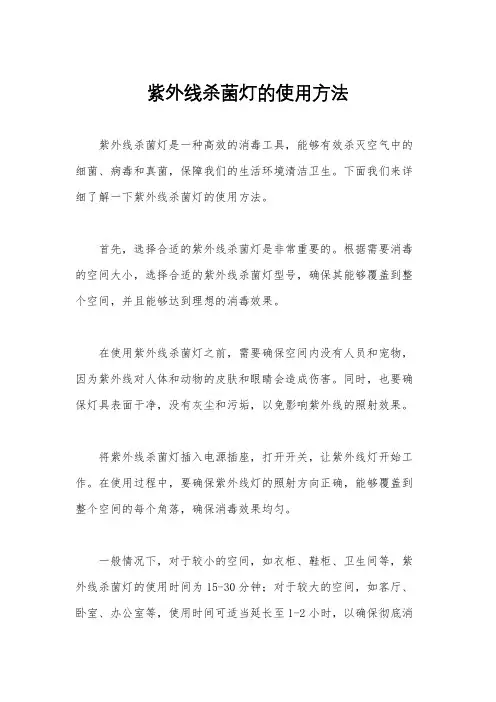 紫外线杀菌灯的使用方法

紫外线杀菌灯是一种高效的消毒工具，能够有效杀灭空气中的细菌、病毒和真菌，保障我们的生活环境清洁卫生。下面我们来详细了解一下紫外线杀菌灯的使用方法。

首先，选择合适的紫外线杀菌灯是非常重要的。根据需要消毒的空间大小，选择合适的紫外线杀菌灯型号，确保其能够覆盖到整个空间，并且能够达到理想的消毒效果。

在使用紫外线杀菌灯之前，需要确保空间内没有人员和宠物，因为紫外线对人体和动物的皮肤和眼睛会造成伤害。同时，也要确保灯具表面干净，没有灰尘和污垢，以免影响紫外线的照射效果。

将紫外线杀菌灯插入电源插座，打开开关，让紫外线灯开始工作。在使用过程中，要确保紫外线灯的照射方向正确，能够覆盖到整个空间的每个角落，确保消毒效果均匀。

一般情况下，对于较小的空间，如衣柜、鞋柜、卫生间等，紫外线杀菌灯的使用时间为15-30分钟；对于较大的空间，如客厅、卧室、办公室等，使用时间可适当延长至1-2小时，以确保彻底消